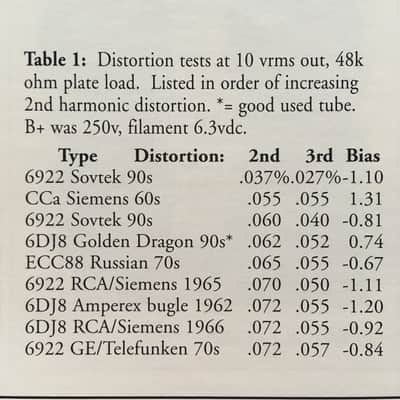 Table 1: Distortion tests at 10 vrms out, 48k ohm plate load. Listed in order of increasing 2nd harmonic distortion. *= good used tube. B+ was 250v, filament 6.3vdc.

| Type Distortion: | 2nd | 3rd | Bias |
|---|---|---|---|
| 6922 Sovtek 90s | .037% | .027% | -1.10 |
| CCa Siemens 60s | .055 | .055 | 1.31 |
| 6922 Sovtek 90s | .060 | .040 | -0.81 |
| 6DJ8 Golden Dragon 90s* | .062 | .052 | 0.74 |
| ECC88 Russian 70s | .065 | .055 | -0.67 |
| 6922 RCA/Siemens 1965 | .070 | .050 | -1.11 |
| 6DJ8 Amperex bugle 1962 | .072 | .055 | -1.20 |
| 6DJ8 RCA/Siemens 1966 | .072 | .055 | -0.92 |
| 6922 GE/Telefunken 70s | .072 | .057 | -0.84 |